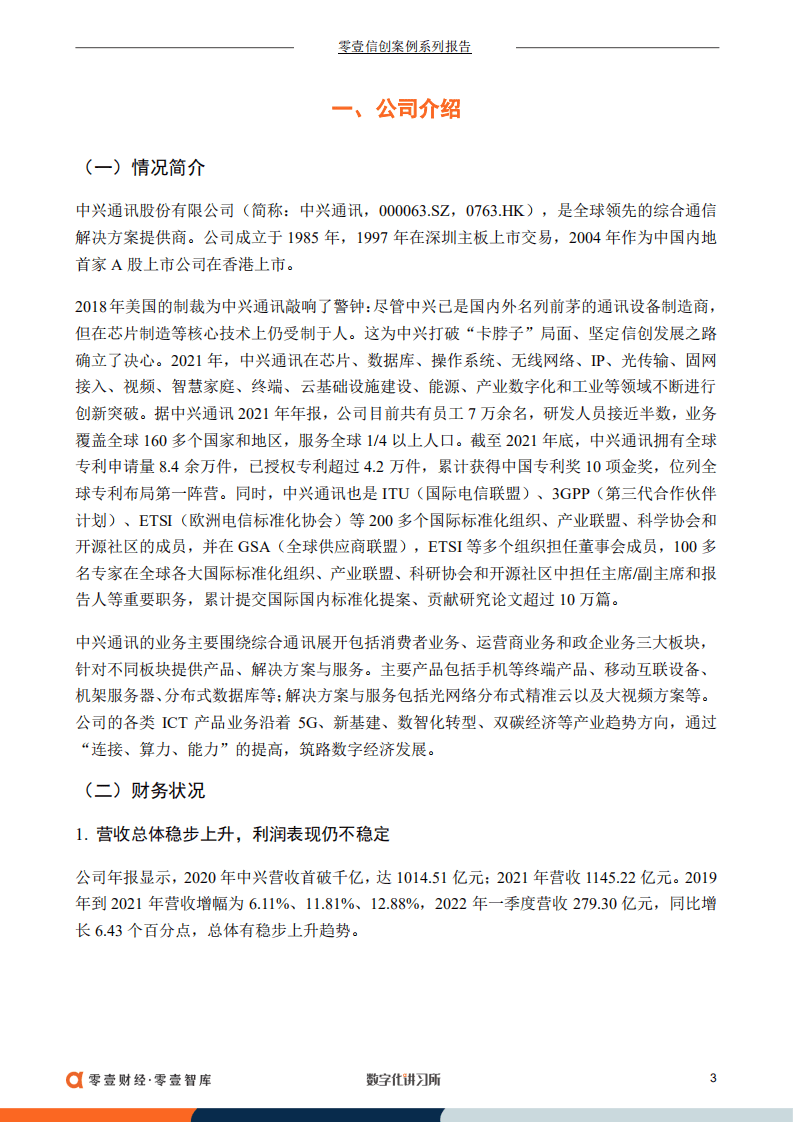 零壹信创案例系列报告

一、公司介绍

（一）情况简介

中兴通讯股份有限公司（简称：中兴通讯，000063.SZ，0763.HK），是全球领先的综合通信解决方案提供商。公司成立于 1985 年，1997 年在深圳主板上市交易，2004 年作为中国内地首家 A 股上市公司在香港上市。

2018 年美国的制裁为中兴通讯敲响了警钟：尽管中兴已是国内外名列前茅的通讯设备制造商，但在芯片制造等核心技术上仍受制于人。这为中兴打破“卡脖子”局面、坚定信创发展之路确立了决心。2021 年，中兴通讯在芯片、数据库、操作系统、无线网络、IP、光传输、固网接入、视频、智慧家庭、终端、云基础设施建设、能源、产业数字化和工业等领域不断进行创新突破。据中兴通讯 2021 年年报，公司目前共有员工 7 万余名，研发人员接近半数，业务覆盖全球 160 多个国家和地区，服务全球 1/4 以上人口。截至 2021 年底，中兴通讯拥有全球专利申请量 8.4 余万件，已授权专利超过 4.2 万件，累计获得中国专利奖 10 项金奖，位列全球专利布局第一阵营。同时，中兴通讯也是 ITU（国际电信联盟）、3GPP（第三代合作伙伴计划）、ETSI（欧洲电信标准化协会）等 200 多个国际标准化组织、产业联盟、科学协会和开源社区的成员，并在 GSA（全球供应商联盟），ETSI 等多个组织担任董事会成员，100 多名专家在全球各大国际标准化组织、产业联盟、科研协会和开源社区中担任主席/副主席和报告人等重要职务，累计提交国际国内标准化提案、贡献研究论文超过 10 万篇。

中兴通讯的业务主要围绕综合通讯展开包括消费者业务、运营商业务和政企业务三大板块，针对不同板块提供产品、解决方案与服务。主要产品包括手机等终端产品、移动互联设备、机架服务器、分布式数据库等；解决方案与服务包括光网络分布式精准云以及大视频方案等。公司的各类 ICT 产品业务沿着 5G、新基建、数智化转型、双碳经济等产业趋势方向，通过“连接、算力、能力”的提高，筑路数字经济发展。

（二）财务状况

1. 营收总体稳步上升，利润表现仍不稳定

公司年报显示，2020 年中兴营收首破千亿，达 1014.51 亿元；2021 年营收 1145.22 亿元。2019 年到 2021 年营收增幅为 6.11%、11.81%、12.88%，2022 年一季度营收 279.30 亿元，同比增长 6.43 个百分点，总体有稳步上升趋势。

零壹财经·零壹智库

数字化讲习所

3